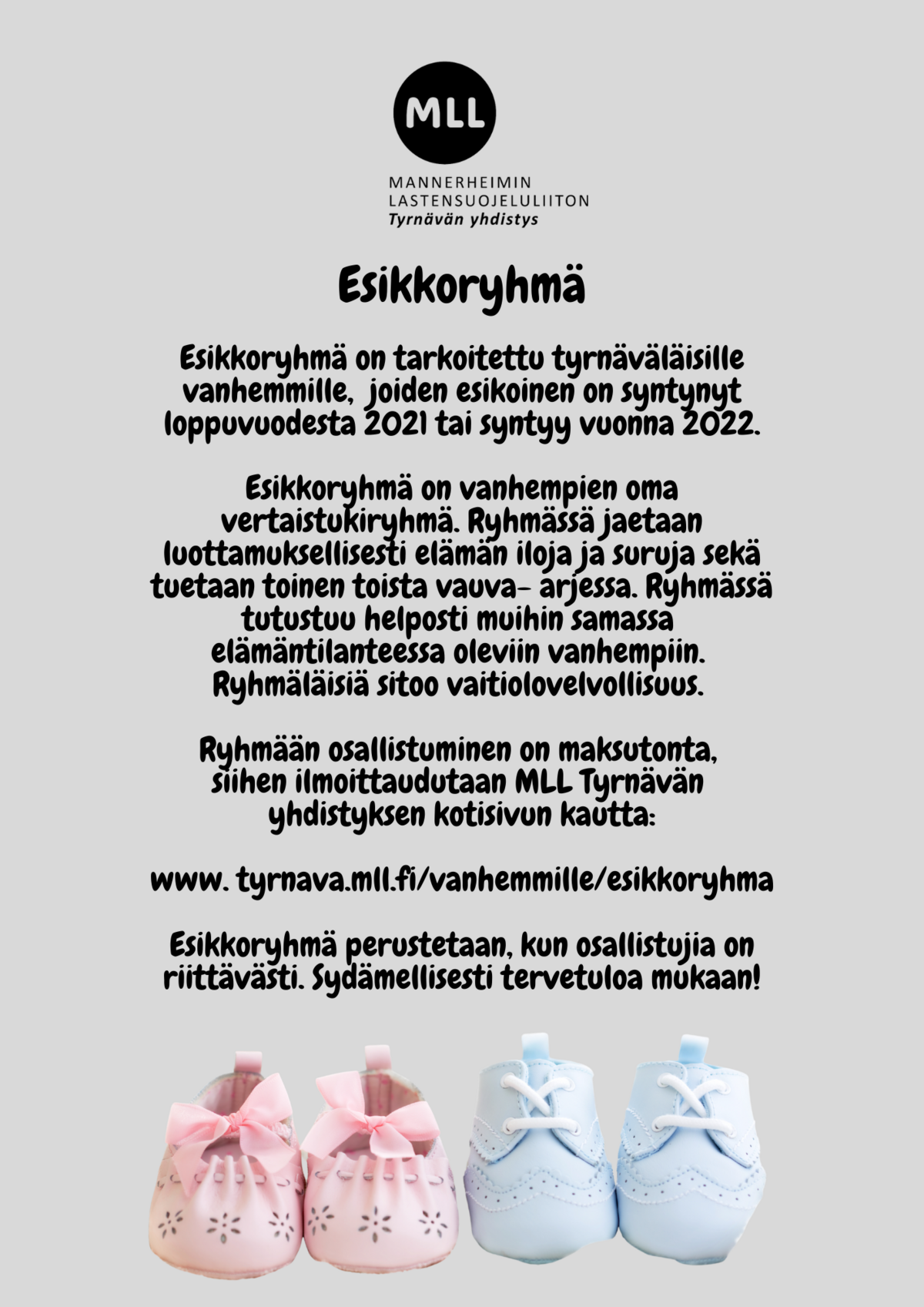 MLL

MANNERHEIMIN LASTENSUOJELULIITON
Tyrnävän yhdistys

Esikkoryhmä

Esikkoryhmä on tarkoitettu tyrnäväläisille vanhemmille, joiden esikoinen on syntynyt loppuvuodesta 2021 tai syntyy vuonna 2022.

Esikkoryhmä on vanhempien oma vertaistukiryhmä. Ryhmässä jaetaan luottamuksellisesti elämän iloja ja suruja sekä tuetaan toinen toista vauva- arjessa. Ryhmässä tutustuu helposti muihin samassa elämäntilanteessa oleviin vanhempiin. Ryhmäläisiä sitoo vaitiolovelvollisuus.

Ryhmään osallistuminen on maksutonta, siihen ilmoittaudutaan MLL Tyrnävän yhdistyksen kotisivun kautta:

www. tyrnava.mll.fi/vanhemmille/esikkoryhma

Esikkoryhmä perustetaan, kun osallistujia on riittävästi. Sydämellisesti tervetuloa mukaan!